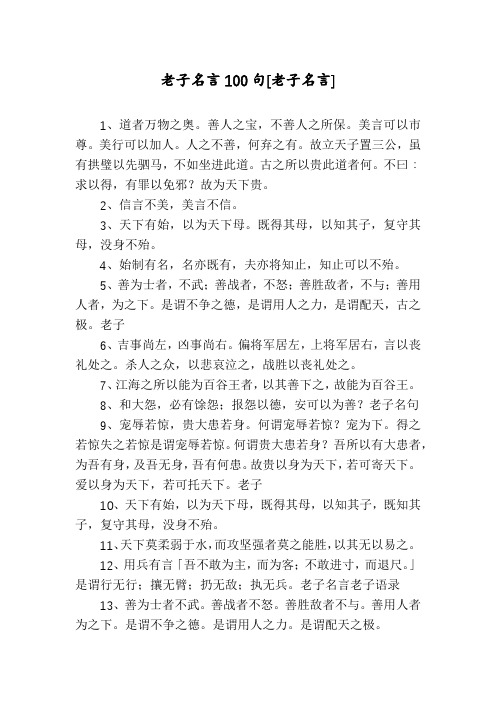 老子名言100句[老子名言]

1、道者万物之奥。善人之宝，不善人之所保。美言可以市尊。美行可以加人。人之不善，何弃之有。故立天子置三公，虽有拱璧以先驷马，不如坐进此道。古之所以贵此道者何。不曰：求以得，有罪以免邪？故为天下贵。

2、信言不美，美言不信。

3、天下有始，以为天下母。既得其母，以知其子，复守其母，没身不殆。

4、始制有名，名亦既有，夫亦将知止，知止可以不殆。

5、善为士者，不武；善战者，不怒；善胜敌者，不与；善用人者，为之下。是谓不争之德，是谓用人之力，是谓配天，古之极。老子

6、吉事尚左，凶事尚右。偏将军居左，上将军居右，言以丧礼处之。杀人之众，以悲哀泣之，战胜以丧礼处之。

7、江海之所以能为百谷王者，以其善下之，故能为百谷王。

8、和大怨，必有馀怨；报怨以德，安可以为善？老子名句

9、宠辱若惊，贵大患若身。何谓宠辱若惊？宠为下。得之若惊失之若惊是谓宠辱若惊。何谓贵大患若身？吾所以有大患者，为吾有身，及吾无身，吾有何患。故贵以身为天下，若可寄天下。爱以身为天下，若可托天下。老子

10、天下有始，以为天下母，既得其母，以知其子，既知其子，复守其母，没身不殆。

11、天下莫柔弱于水，而攻坚强者莫之能胜，以其无以易之。

12、用兵有言「吾不敢为主，而为客；不敢进寸，而退尺。」是谓行无行；攘无臂；扔无敌；执无兵。老子名言老子语录

13、善为士者不武。善战者不怒。善胜敌者不与。善用人者为之下。是谓不争之德。是谓用人之力。是谓配天之极。